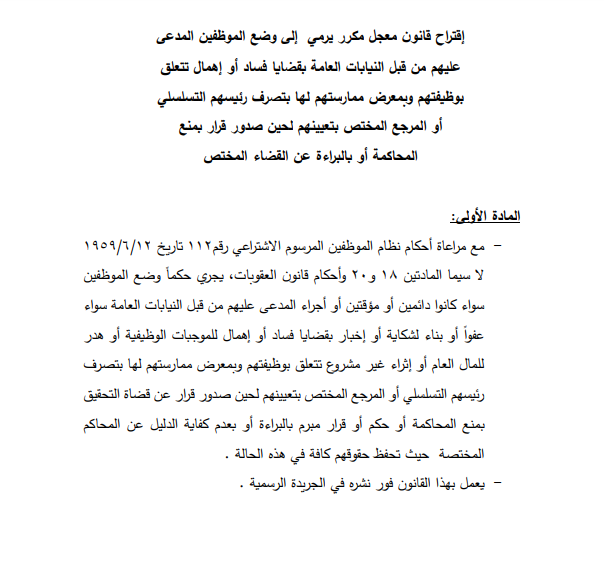 إقتراح قانون معجل مكرر يرمي إلى وضع الموظفين المدعى عليهم من قبل النيابات العامة بقضايا فساد أو إهمال تتعلق بوظيفتهم وبمعرض ممارستهم لها بتصرف رئيسهم التسلسلي أو المرجع المختص بتعيينهم لحين صدور قرار بمنع المحاكمة أو بالبراءة عن القضاء المختص

المادة الأولى:

– مع مراعاة أحكام نظام الموظفين المرسوم الاشتراعي رقم١١٢ تاريخ ١٩٥٩/٦/١٢ لا سيما المادتين ١٨ و٢٠ وأحكام قانون العقوبات، يجري حكماً وضع الموظفين سواء كانوا دائمين أو مؤقتين أو أجراء المدعى عليهم من قبل النيابات العامة سواء عفواً أو بناء لشكاية أو إخبار بقضايا فساد أو إهمال للموجبات الوظيفية أو هدر للمال العام أو إثراء غير مشروع تتعلق بوظيفتهم وبمعرض ممارستهم لها بتصرف رئيسهم التسلسلي أو المرجع المختص بتعيينهم لحين صدور قرار عن قضاة التحقيق بمنع المحاكمة أو حكم أو قرار مبرم بالبراءة أو بعدم كفاية الدليل عن المحاكم المختصة حيث تحفظ حقوقهم كافة في هذه الحالة .

– يعمل بهذا القانون فور نشره في الجريدة الرسمية .